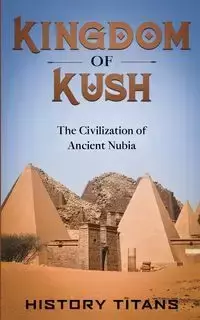 KINGDOM
OF
KUSH

The Civilization of Ancient Nubia

HISTORY TITANS